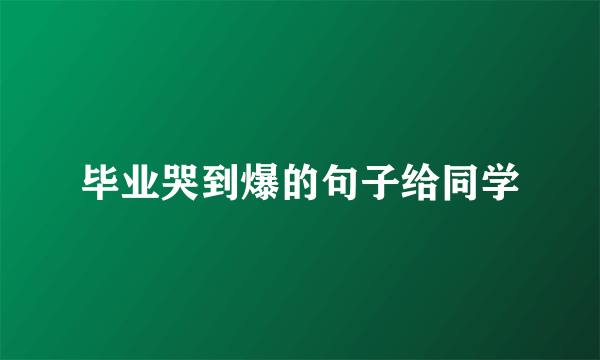 毕业哭到爆的句子给同学